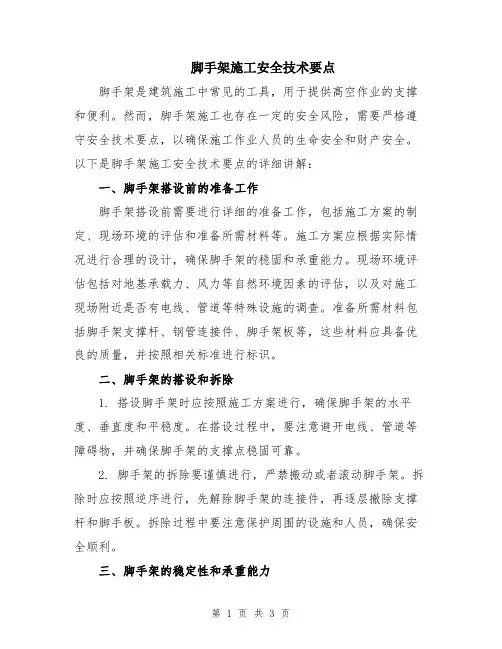 脚手架施工安全技术要点

脚手架是建筑施工中常见的工具，用于提供高空作业的支撑和便利。然而，脚手架施工也存在一定的安全风险，需要严格遵守安全技术要点，以确保施工作业人员的生命安全和财产安全。以下是脚手架施工安全技术要点的详细讲解：

一、脚手架搭设前的准备工作

脚手架搭设前需要进行详细的准备工作，包括施工方案的制定、现场环境的评估和准备所需材料等。施工方案应根据实际情况进行合理的设计，确保脚手架的稳固和承重能力。现场环境评估包括对地基承载力、风力等自然环境因素的评估，以及对施工现场附近是否有电线、管道等特殊设施的调查。准备所需材料包括脚手架支撑杆、钢管连接件、脚手架板等，这些材料应具备优良的质量，并按照相关标准进行标识。

二、脚手架的搭设和拆除

1. 搭设脚手架时应按照施工方案进行，确保脚手架的水平度、垂直度和平稳度。在搭设过程中，要注意避开电线、管道等障碍物，并确保脚手架的支撑点稳固可靠。

2. 脚手架的拆除要谨慎进行，严禁搬动或者滚动脚手架。拆除时应按照逆序进行，先解除脚手架的连接件，再逐层撤除支撑杆和脚手板。拆除过程中要注意保护周围的设施和人员，确保安全顺利。

三、脚手架的稳定性和承重能力

第 1 页 共 3 页